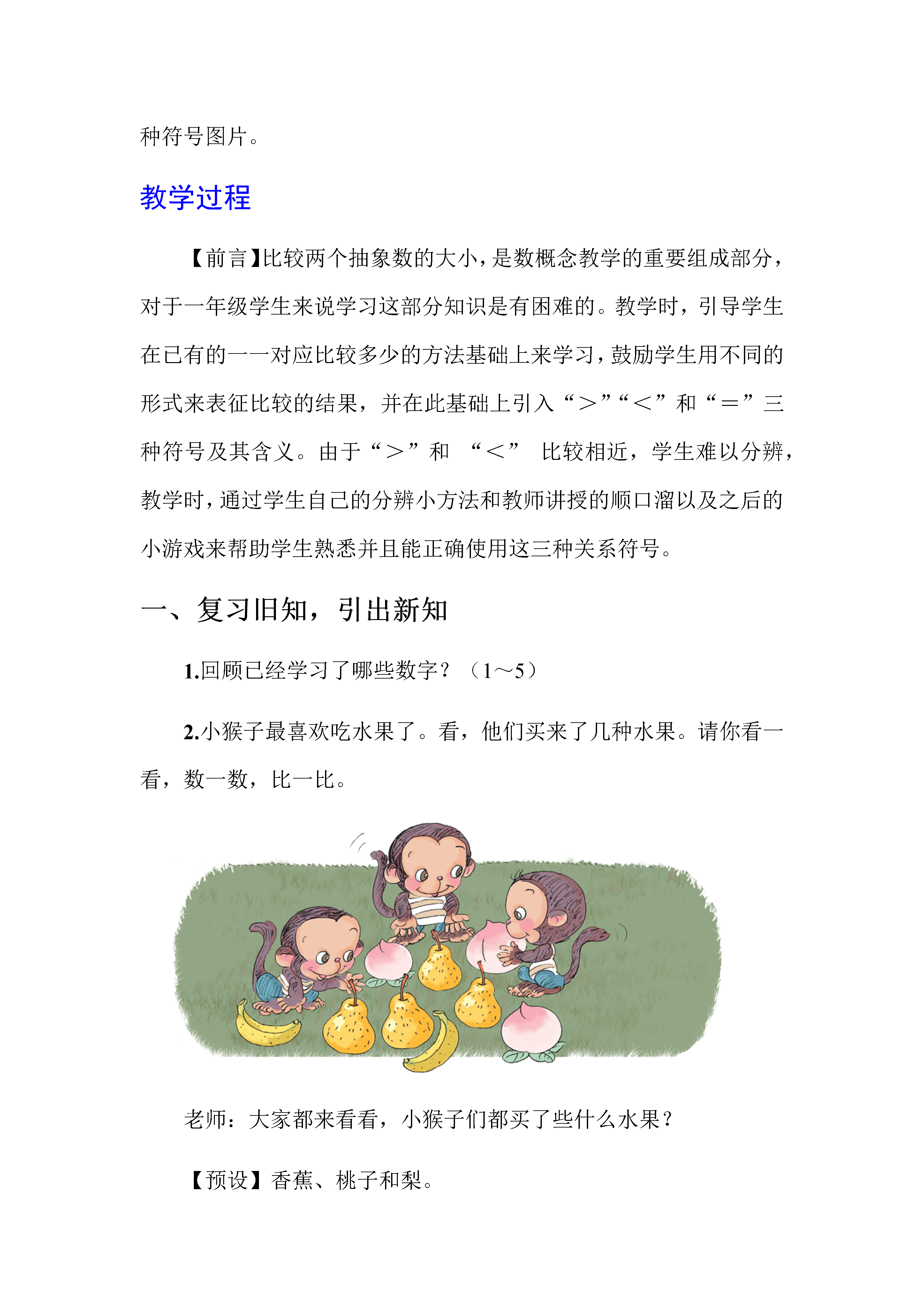 种符号图片。

教学过程

【前言】比较两个抽象数的大小，是数概念教学的重要组成部分，对于一年级学生来说学习这部分知识是有困难的。教学时，引导学生在已有的一一对应比较多少的方法基础上来学习，鼓励学生用不同的形式来表征比较的结果，并在此基础上引入“＞”“＜”和“＝”三种符号及其含义。由于“＞”和 “＜” 比较相近，学生难以分辨，教学时，通过学生自己的分辨小方法和教师讲授的顺口溜以及之后的小游戏来帮助学生熟悉并且能正确使用这三种关系符号。

一、复习旧知，引出新知

1.回顾已经学习了哪些数字？（1～5）

2.小猴子最喜欢吃水果了。看，他们买来了几种水果。请你看一看，数一数，比一比。

老师：大家都来看看，小猴子们都买了些什么水果？

【预设】香蕉、桃子和梨。